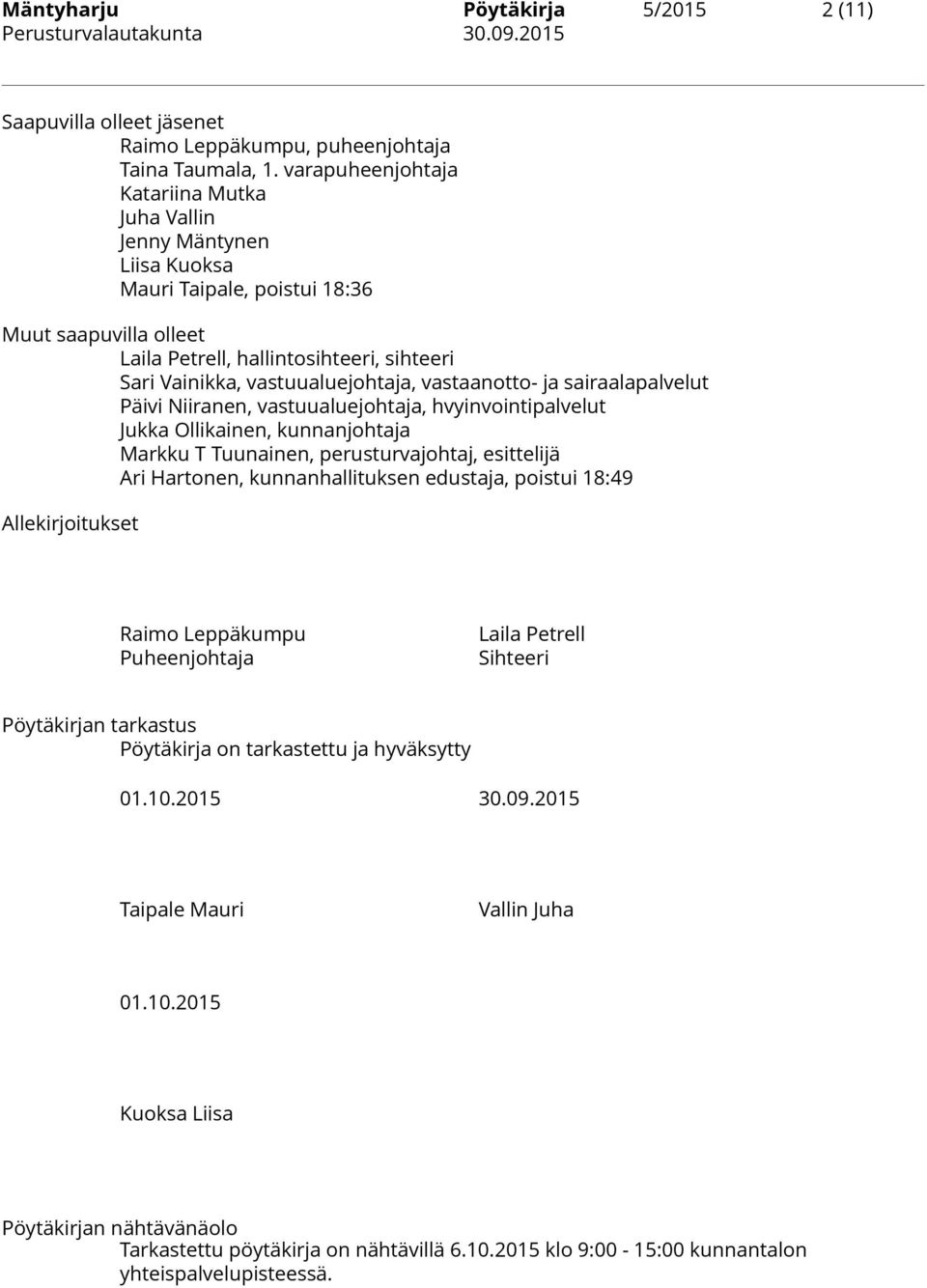 Mäntyharju Pöytäkirja 5/2015 2 (11)
Perusturvalautakunta 30.09.2015

Saapuvilla olleet jäsenet
Raimo Leppäkumpu, puheenjohtaja
Taina Taumala, 1. varapuheenjohtaja
Katariina Mutka
Juha Vallin
Jenny Mäntynen
Liisa Kuoksa
Mauri Taipale, poistui 18:36

Muut saapuvilla olleet
Laila Petrell, hallintosihteeri, sihteeri
Sari Vainikka, vastuualuejohtaja, vastaanotto- ja sairaalapalvelut
Päivi Niiranen, vastuualuejohtaja, hvyinvointipalvelut
Jukka Ollikainen, kunnanjohtaja
Markku T Tuunainen, perusturvajohtaj, esittelijä
Ari Hartonen, kunnanhallituksen edustaja, poistui 18:49

Allekirjoitukset

Raimo Leppäkumpu
Puheenjohtaja

Laila Petrell
Sihteeri

Pöytäkirjan tarkastus
Pöytäkirja on tarkastettu ja hyväksytty

01.10.2015 30.09.2015

Taipale Mauri Vallin Juha

01.10.2015

Kuoksa Liisa

Pöytäkirjan nähtävänäolo
Tarkastettu pöytäkirja on nähtävillä 6.10.2015 klo 9:00 - 15:00 kunnantalon yhteispalvelupisteessä.